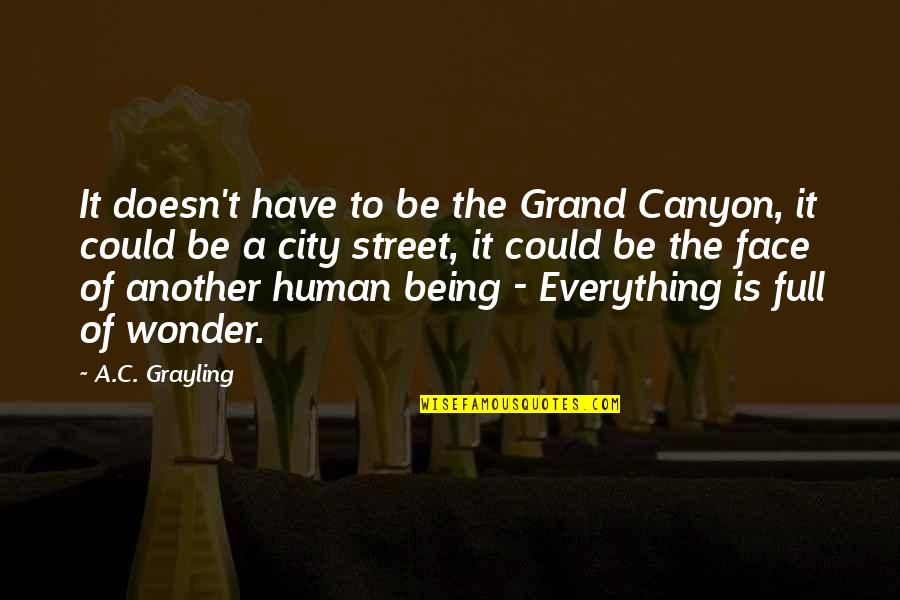 It doesn't have to be the Grand Canyon, it could be a city street, it could be the face of another human being - Everything is full of wonder.

~ A.C. Grayling

WISEFAMOUSQUOTES.COM